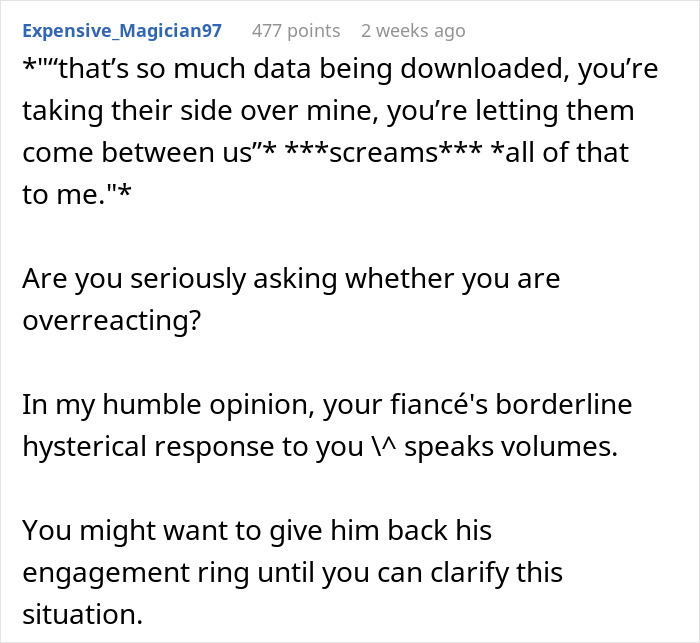 Expensive_Magician97 477 points 2 weeks ago

*"“that’s so much data being downloaded, you’re taking their side over mine, you’re letting them come between us”* ***screams*** *all of that to me."*

Are you seriously asking whether you are overreacting?

In my humble opinion, your fiancé's borderline hysterical response to you \^ speaks volumes.

You might want to give him back his engagement ring until you can clarify this situation.